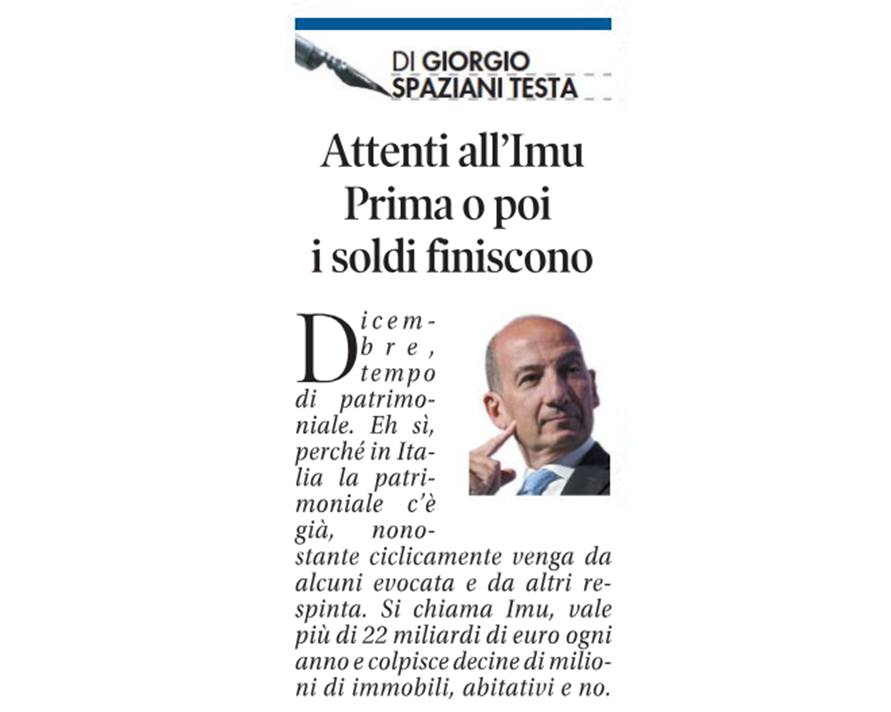 DI GIORGIO
SPAZIANI TESTA

Attenti all'Imu
Prima o poi
i soldi finiscono

Dicembre, tempo di patrimoniale. Eh sì, perché in Italia la patrimoniale c'è già, nonostante ciclicamente venga da alcuni evocata e da altri respinta. Si chiama Imu, vale più di 22 miliardi di euro ogni anno e colpisce decine di milioni di immobili, abitativi e no.